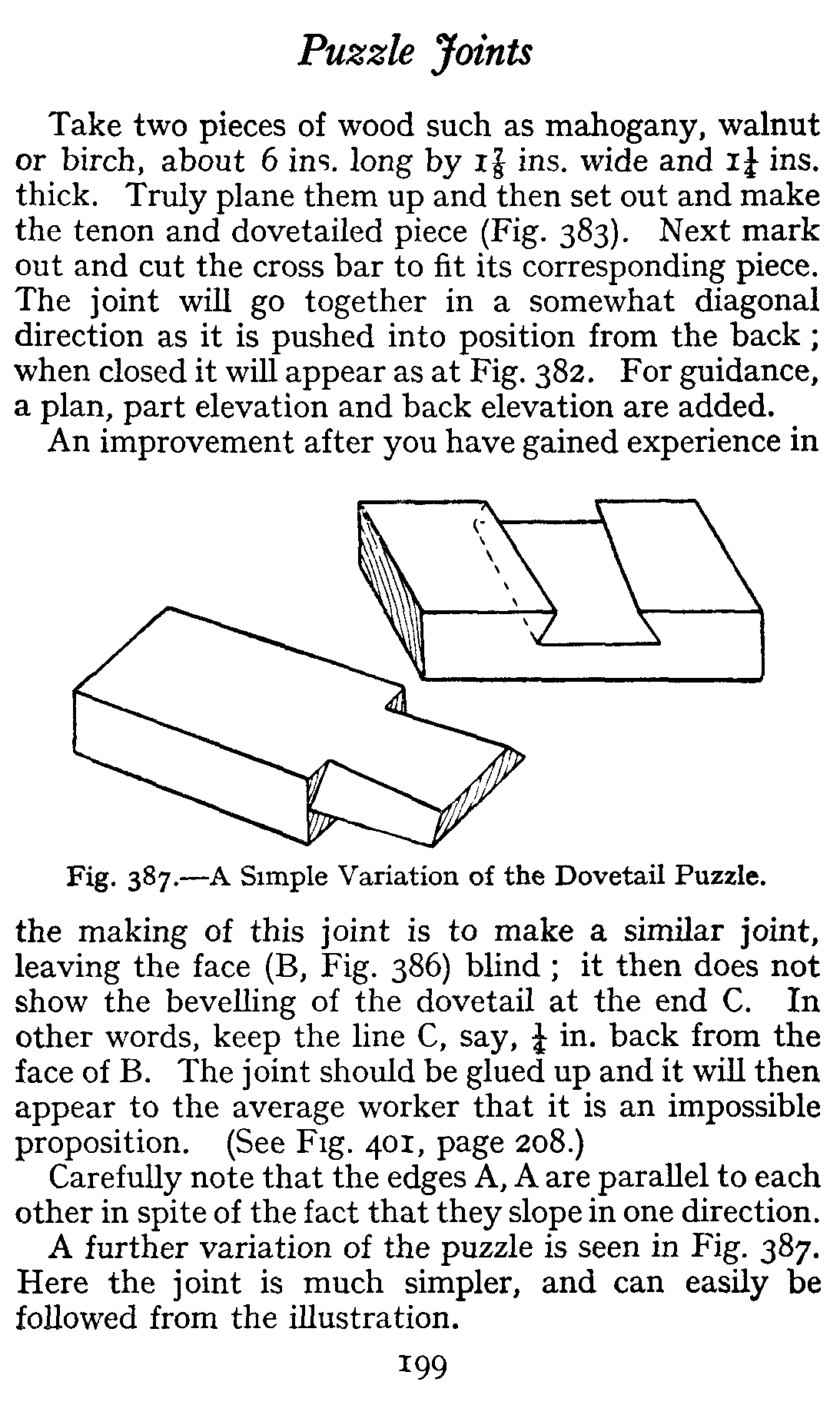 Puzzle Joints

Take two pieces of wood such as mahogany, walnut or birch, about 6 ins. long by $1\frac{7}{8}$ ins. wide and $1\frac{1}{4}$ ins. thick. Truly plane them up and then set out and make the tenon and dovetailed piece (Fig. 383). Next mark out and cut the cross bar to fit its corresponding piece. The joint will go together in a somewhat diagonal direction as it is pushed into position from the back; when closed it will appear as at Fig. 382. For guidance, a plan, part elevation and back elevation are added.

An improvement after you have gained experience in

Fig. 387.—A Simple Variation of the Dovetail Puzzle.

the making of this joint is to make a similar joint, leaving the face (B, Fig. 386) blind; it then does not show the bevelling of the dovetail at the end C. In other words, keep the line C, say, $\frac{1}{4}$ in. back from the face of B. The joint should be glued up and it will then appear to the average worker that it is an impossible proposition. (See Fig. 401, page 208.)

Carefully note that the edges A, A are parallel to each other in spite of the fact that they slope in one direction.

A further variation of the puzzle is seen in Fig. 387. Here the joint is much simpler, and can easily be followed from the illustration.

199